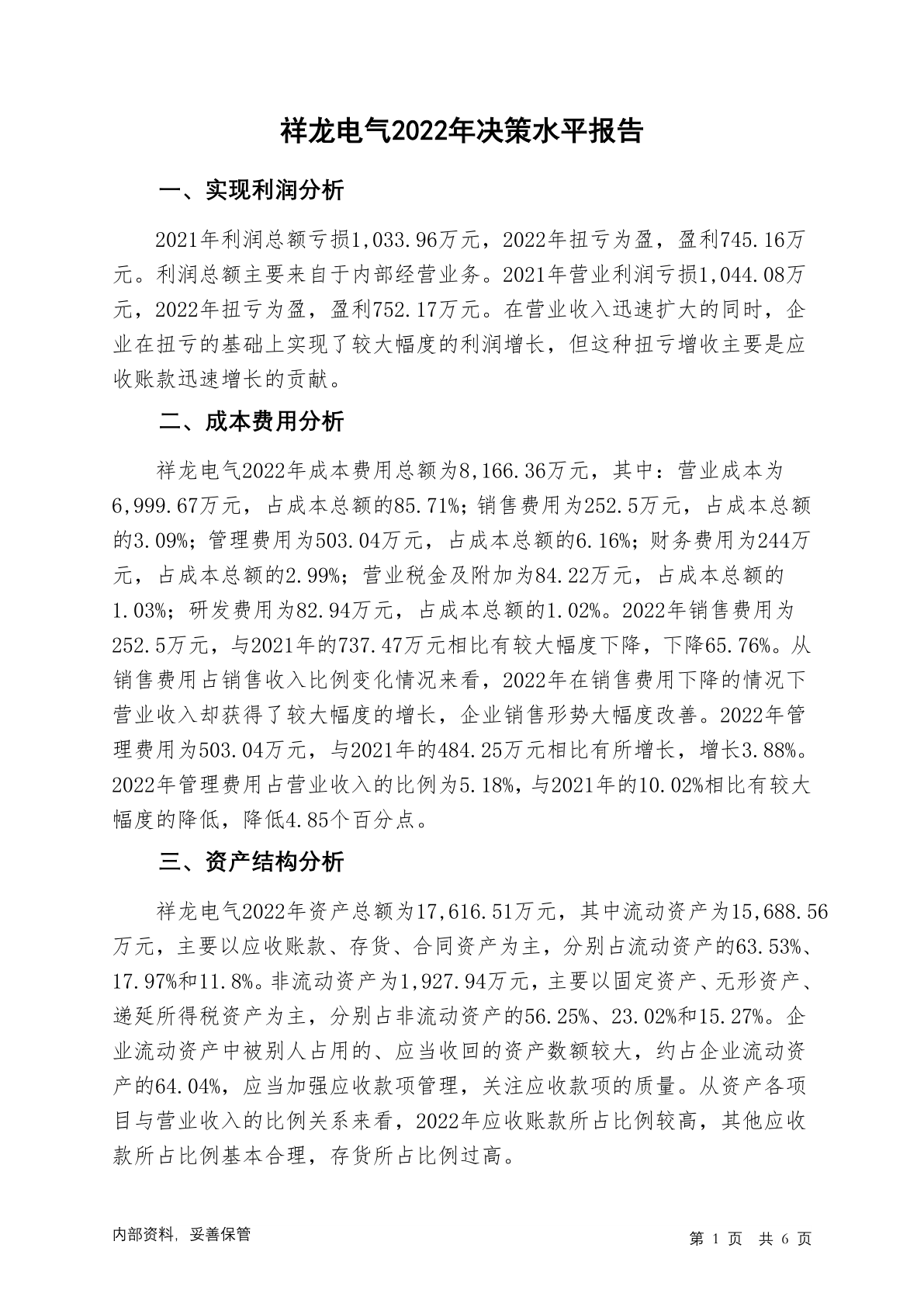 祥龙电气2022年决策水平报告

一、实现利润分析

2021年利润总额亏损1,033.96万元，2022年扭亏为盈，盈利745.16万元。利润总额主要来自于内部经营业务。2021年营业利润亏损1,044.08万元，2022年扭亏为盈，盈利752.17万元。在营业收入迅速扩大的同时，企业在扭亏的基础上实现了较大幅度的利润增长，但这种扭亏增收主要是应收账款迅速增长的贡献。

二、成本费用分析

祥龙电气2022年成本费用总额为8,166.36万元，其中：营业成本为6,999.67万元，占成本总额的85.71%；销售费用为252.5万元，占成本总额的3.09%；管理费用为503.04万元，占成本总额的6.16%；财务费用为244万元，占成本总额的2.99%；营业税金及附加为84.22万元，占成本总额的1.03%；研发费用为82.94万元，占成本总额的1.02%。2022年销售费用为252.5万元，与2021年的737.47万元相比有较大幅度下降，下降65.76%。从销售费用占销售收入比例变化情况来看，2022年在销售费用下降的情况下营业收入却获得了较大幅度的增长，企业销售形势大幅度改善。2022年管理费用为503.04万元，与2021年的484.25万元相比有所增长，增长3.88%。2022年管理费用占营业收入的比例为5.18%，与2021年的10.02%相比有较大幅度的降低，降低4.85个百分点。

三、资产结构分析

祥龙电气2022年资产总额为17,616.51万元，其中流动资产为15,688.56万元，主要以应收账款、存货、合同资产为主，分别占流动资产的63.53%、17.97%和11.8%。非流动资产为1,927.94万元，主要以固定资产、无形资产、递延所得税资产为主，分别占非流动资产的56.25%、23.02%和15.27%。企业流动资产中被别人占用的、应当收回的资产数额较大，约占企业流动资产的64.04%，应当加强应收款项管理，关注应收款项的质量。从资产各项目与营业收入的比例关系来看，2022年应收账款所占比例较高，其他应收款所占比例基本合理，存货所占比例过高。

内部资料，妥善保管

第 1 页 共 6 页